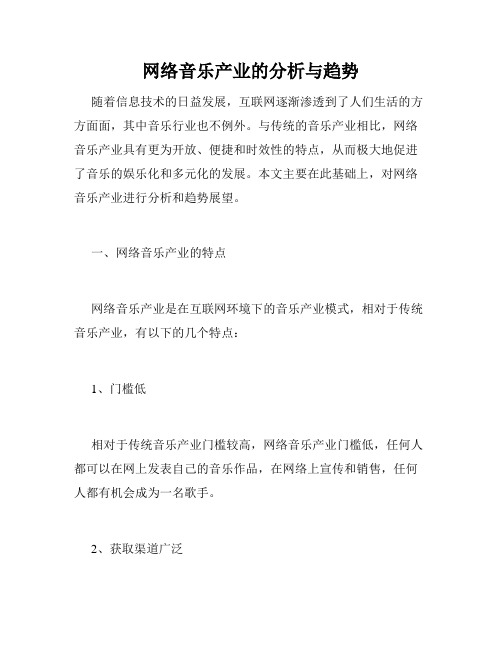 网络音乐产业的分析与趋势

随着信息技术的日益发展，互联网逐渐渗透到了人们生活的方方面面，其中音乐行业也不例外。与传统的音乐产业相比，网络音乐产业具有更为开放、便捷和时效性的特点，从而极大地促进了音乐的娱乐化和多元化的发展。本文主要在此基础上，对网络音乐产业进行分析和趋势展望。

一、网络音乐产业的特点

网络音乐产业是在互联网环境下的音乐产业模式，相对于传统音乐产业，有以下的几个特点：

1、门槛低

相对于传统音乐产业门槛较高，网络音乐产业门槛低，任何人都可以在网上发表自己的音乐作品，在网络上宣传和销售，任何人都有机会成为一名歌手。

2、获取渠道广泛